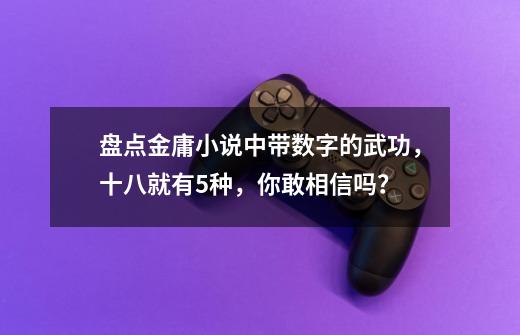 盘点金庸小说中带数字的武功，十八就有5种，你敢相信吗?